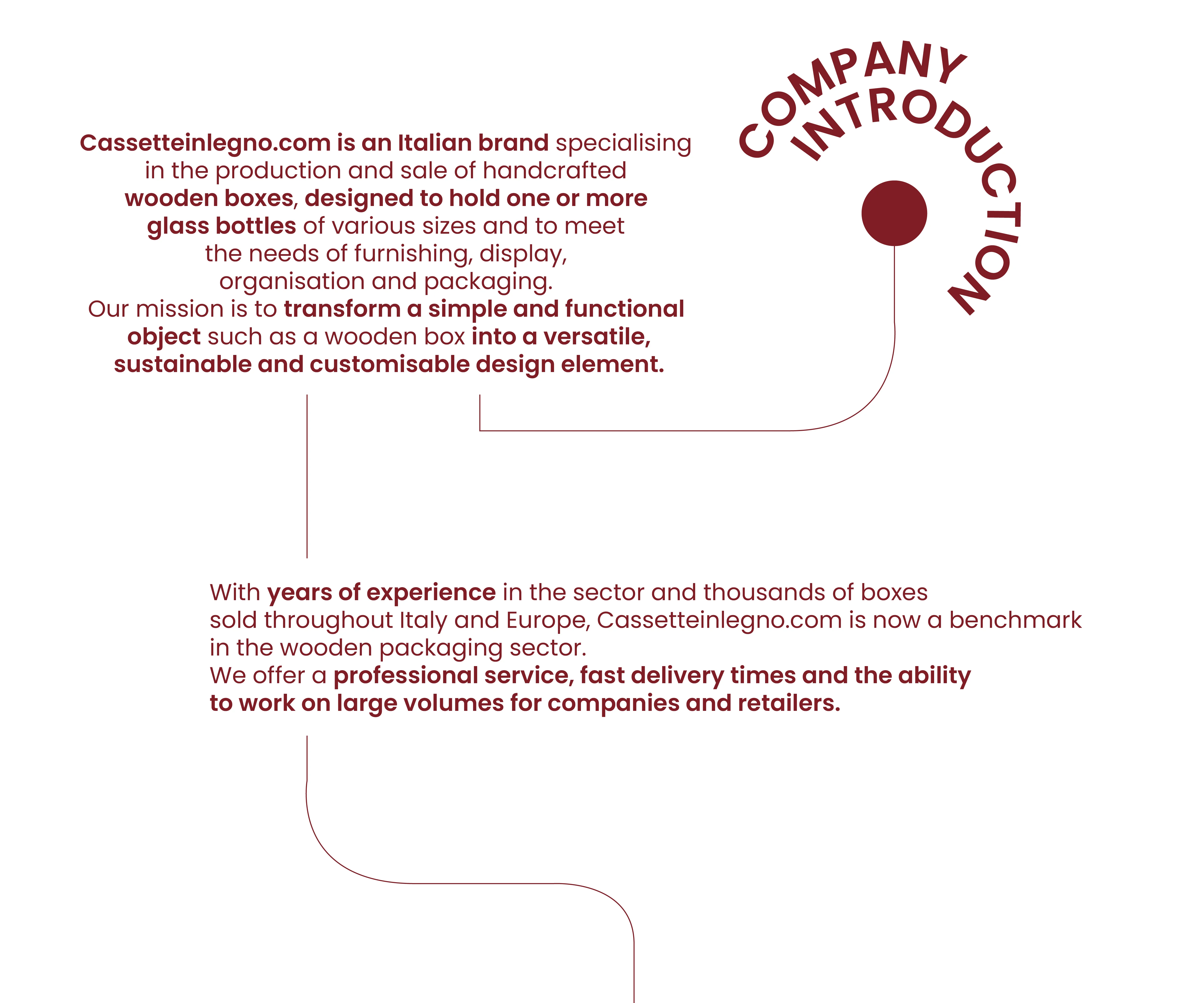 COMPANY INTRODUCTION

Cassetteinlegno.com is an Italian brand specialising in the production and sale of handcrafted wooden boxes, designed to hold one or more glass bottles of various sizes and to meet the needs of furnishing, display, organisation and packaging.

Our mission is to transform a simple and functional object such as a wooden box into a versatile, sustainable and customisable design element.

With years of experience in the sector and thousands of boxes sold throughout Italy and Europe, Cassetteinlegno.com is now a benchmark in the wooden packaging sector.

We offer a professional service, fast delivery times and the ability to work on large volumes for companies and retailers.